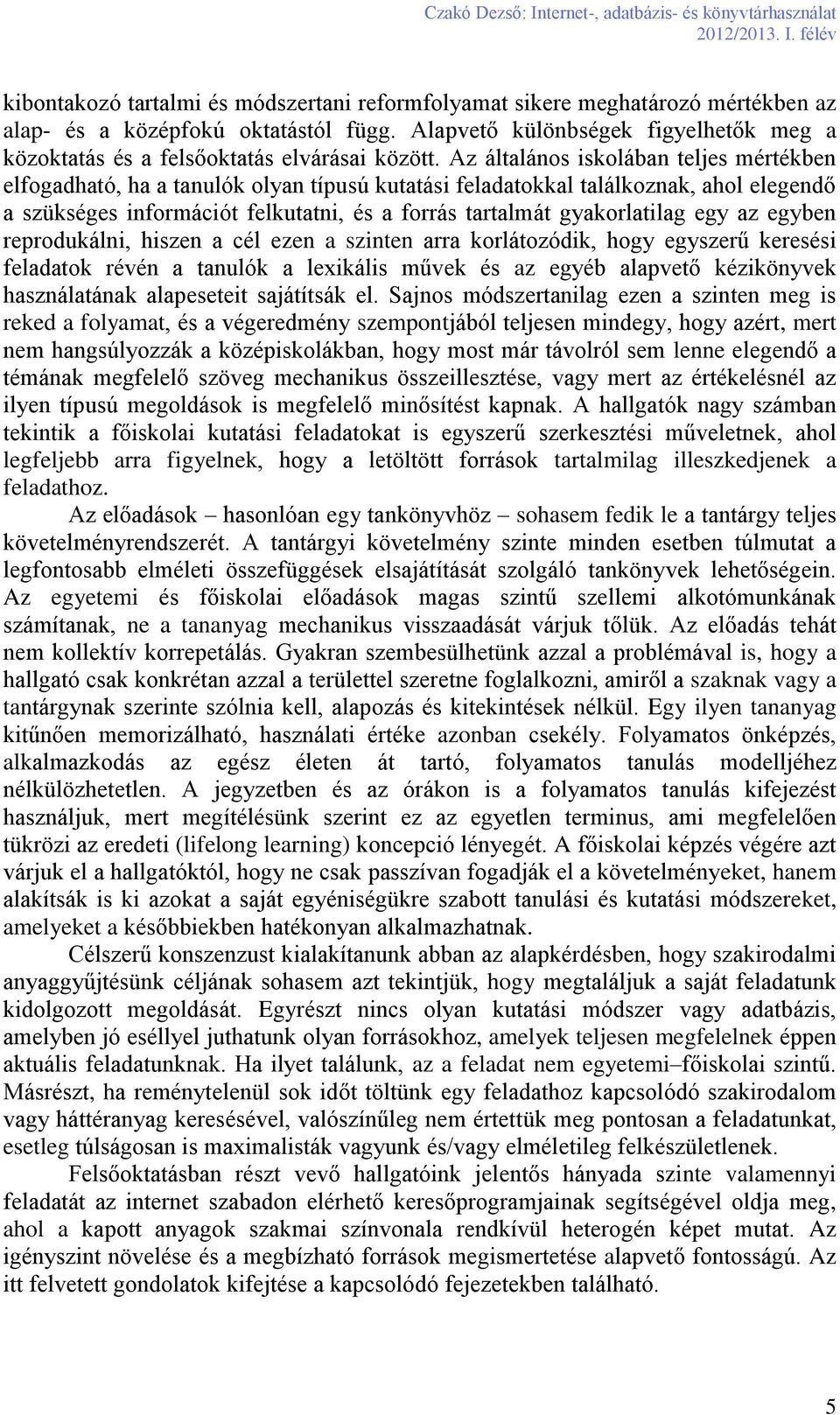 Czakó Dezső: Internet-, adatbázis- és könyvtárhasználat
2012/2013. I. félév

kibontakozó tartalmi és módszertani reformfolyamat sikere meghatározó mértékben az alap- és a középfokú oktatástól függ. Alapvető különbségek figyelhetők meg a közoktatás és a felsőoktatás elvárásai között. Az általános iskolában teljes mértékben elfogadható, ha a tanulók olyan típusú kutatási feladatokkal találkoznak, ahol elegendő a szükséges információt felkutatni, és a forrás tartalmát gyakorlatilag egy az egyben reprodukálni, hiszen a cél ezen a szinten arra korlátozódik, hogy egyszerű keresési feladatok révén a tanulók a lexikális művek és az egyéb alapvető kézikönyvek használatának alapeseteit sajátítsák el. Sajnos módszertanilag ezen a szinten meg is reked a folyamat, és a végeredmény szempontjából teljesen mindegy, hogy azért, mert nem hangsúlyozzák a középiskolákban, hogy most már távolról sem lenne elegendő a témának megfelelő szöveg mechanikus összeillesztése, vagy mert az értékelésnél az ilyen típusú megoldások is megfelelő minősítést kapnak. A hallgatók nagy számban tekintik a főiskolai kutatási feladatokat is egyszerű szerkesztési műveletnek, ahol legfeljebb arra figyelnek, hogy a letöltött források tartalmilag illeszkedjenek a feladathoz.

Az előadások – hasonlóan egy tankönyvhöz – sohasem fedik le a tantárgy teljes követelményrendszerét. A tantárgyi követelmény szinte minden esetben túlmutat a legfontosabb elméleti összefüggések elsajátítását szolgáló tankönyvek lehetőségein. Az egyetemi és főiskolai előadások magas szintű szellemi alkotómunkának számítanak, ne a tananyag mechanikus visszaadását várjuk tőlük. Az előadás tehát nem kollektív korrepetálás. Gyakran szembesülhetünk azzal a problémával is, hogy a hallgató csak konkrétan azzal a területtel szeretne foglalkozni, amiről a szaknak vagy a tantárgynak szerinte szólnia kell, alapozás és kitekintések nélkül. Egy ilyen tananyag kitűnően memorizálható, használati értéke azonban csekély. Folyamatos önképzés, alkalmazkodás az egész életen át tartó, folyamatos tanulás modelljéhez nélkülözhetetlen. A jegyzetben és az órákon is a folyamatos tanulás kifejezést használjuk, mert megítélésünk szerint ez az egyetlen terminus, ami megfelelően tükrözi az eredeti (lifelong learning) koncepció lényegét. A főiskolai képzés végére azt várjuk el a hallgatóktól, hogy ne csak passzívan fogadják el a követelményeket, hanem alakítsák is ki azokat a saját egyéniségükre szabott tanulási és kutatási módszereket, amelyeket a későbbiekben hatékonyan alkalmazhatnak.

Célszerű konszenzust kialakítanunk abban az alapkérdésben, hogy szakirodalmi anyaggyűjtésünk céljának sohasem azt tekintjük, hogy megtaláljuk a saját feladatunk kidolgozott megoldását. Egyrészt nincs olyan kutatási módszer vagy adatbázis, amelyben jó eséllyel juthatunk olyan forrásokhoz, amelyek teljesen megfelelnek éppen aktuális feladatunknak. Ha ilyet találunk, az a feladat nem egyetemi–főiskolai szintű. Másrészt, ha reménytelenül sok időt töltünk egy feladathoz kapcsolódó szakirodalom vagy háttéranyag keresésével, valószínűleg nem értettük meg pontosan a feladatunkat, esetleg túlságosan is maximalisták vagyunk és/vagy elméletileg felkészületlenek.

Felsőoktatásban részt vevő hallgatóink jelentős hányada szinte valamennyi feladatát az internet szabadon elérhető keresőprogramjainak segítségével oldja meg, ahol a kapott anyagok szakmai színvonala rendkívül heterogén képet mutat. Az igényszint növelése és a megbízható források megismertetése alapvető fontosságú. Az itt felvetett gondolatok kifejtése a kapcsolódó fejezetekben található.

5